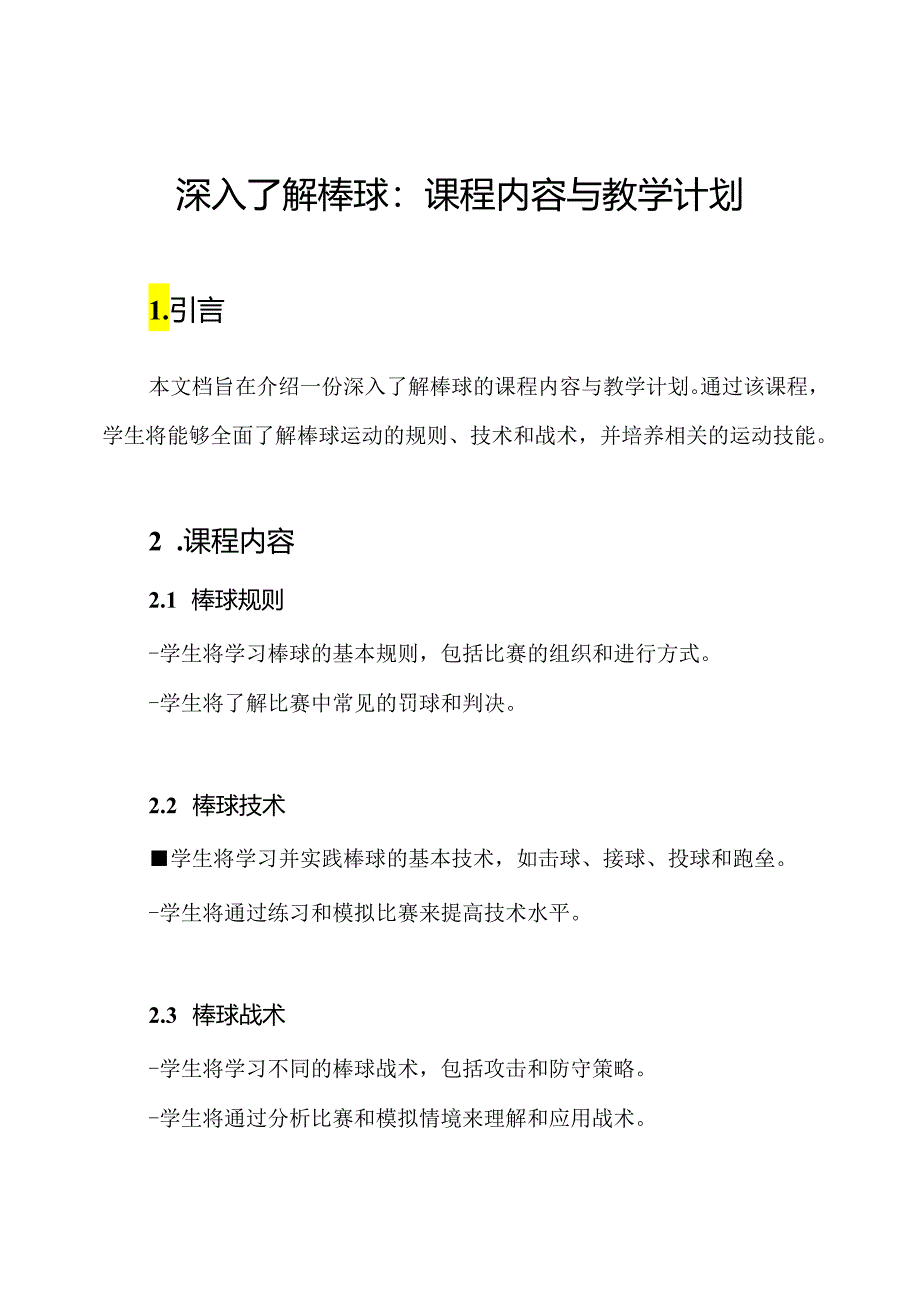 深入了解棒球：课程内容与教学计划

1.引言

本文档旨在介绍一份深入了解棒球的课程内容与教学计划。通过该课程，学生将能够全面了解棒球运动的规则、技术和战术，并培养相关的运动技能。

2 .课程内容

2.1 棒球规则

-学生将学习棒球的基本规则，包括比赛的组织和进行方式。

-学生将了解比赛中常见的罚球和判决。

2.2 棒球技术

■学生将学习并实践棒球的基本技术，如击球、接球、投球和跑垒。

-学生将通过练习和模拟比赛来提高技术水平。

2.3 棒球战术

-学生将学习不同的棒球战术，包括攻击和防守策略。

-学生将通过分析比赛和模拟情境来理解和应用战术。